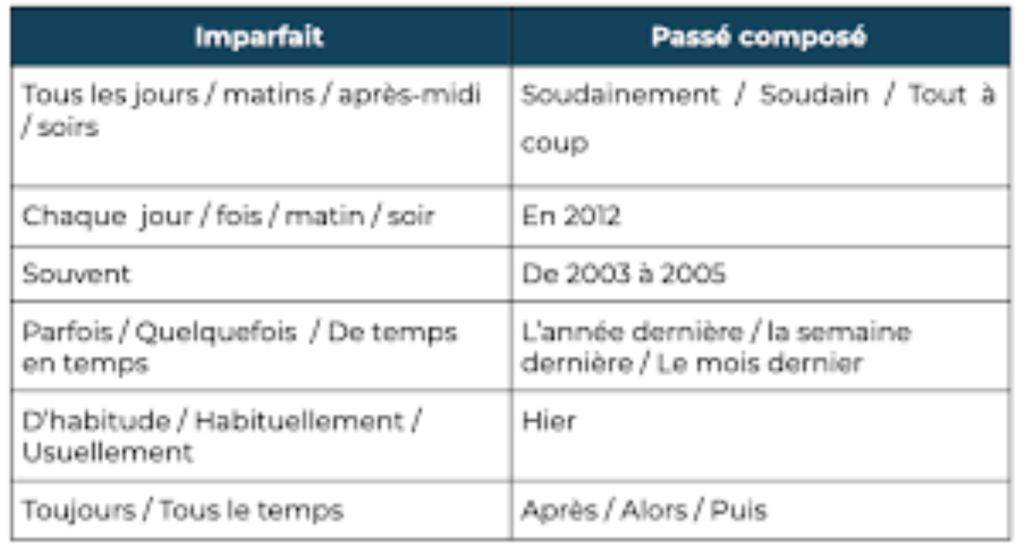 | Imparfait | Passé composé |
|---|---|
| Tous les jours / matins / après-midi / soirs | Soudainement / Soudain / Tout à coup |
| Chaque jour / fois / matin / soir | En 2012 |
| Souvent | De 2003 à 2005 |
| Parfois / Quelquefois / De temps en temps | L'année dernière / la semaine dernière / Le mois dernier |
| D'habitude / Habituellement / Usuellement | Hier |
| Toujours / Tous le temps | Après / Alors / Puis |